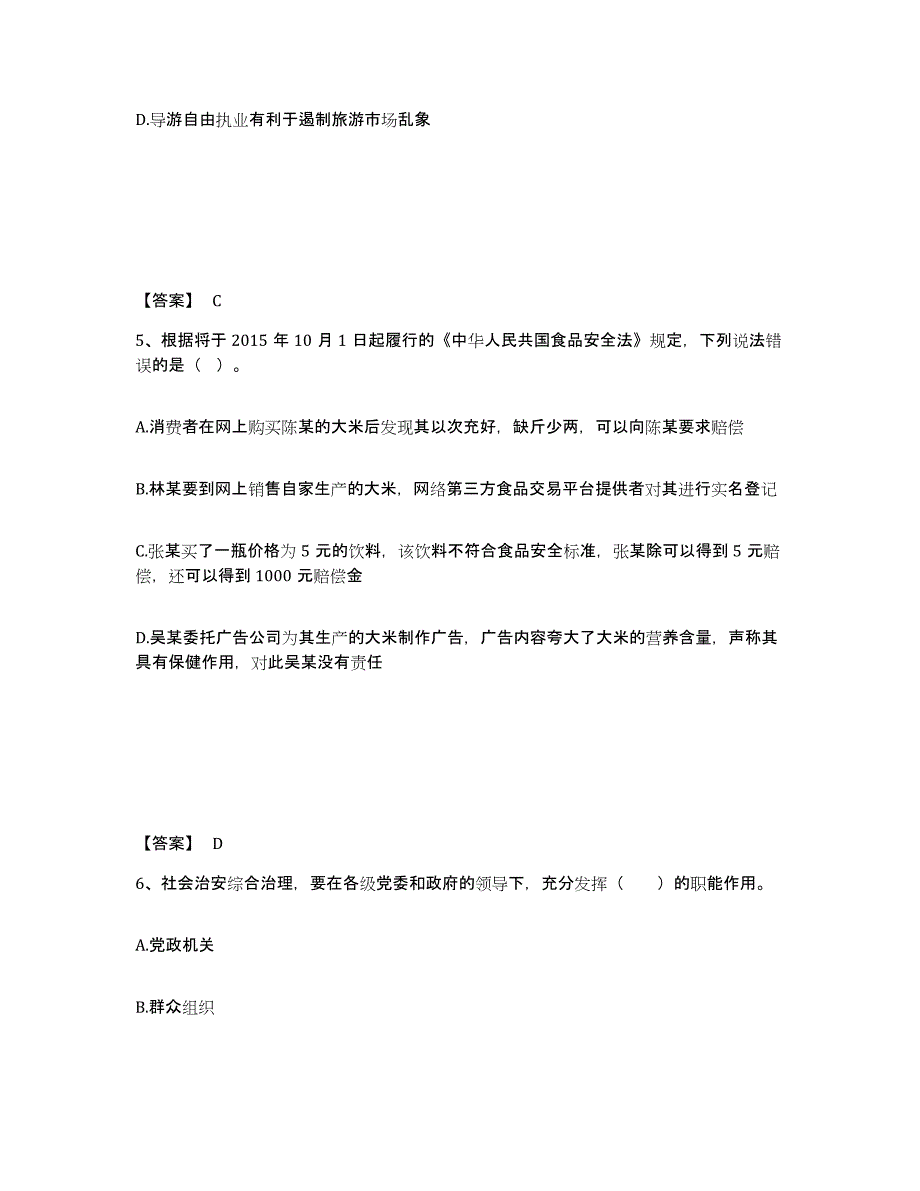 D.导游自由执业有利于遏制旅游市场乱象

【答案】 C

5、根据将于 2015 年 10 月 1 日起履行的《中华人民共国食品安全法》规定，下列说法错误的是（ ）。

A.消费者在网上购买陈某的大米后发现其以次充好，缺斤少两，可以向陈某要求赔偿

B.林某要到网上销售自家生产的大米，网络第三方食品交易平台提供者对其进行实名登记

C.张某买了一瓶价格为 5 元的饮料，该饮料不符合食品安全标准，张某除可以得到 5 元赔偿，还可以得到 1000 元赔偿金

D.吴某委托广告公司为其生产的大米制作广告，广告内容夸大了大米的营养含量，声称其具有保健作用，对此吴某没有责任

【答案】 D

6、社会治安综合治理，要在各级党委和政府的领导下，充分发挥（　　）的职能作用。

A.党政机关

B.群众组织